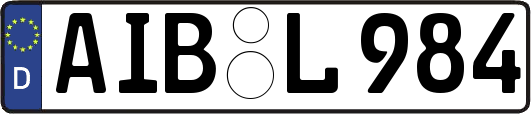 D AIB L 984